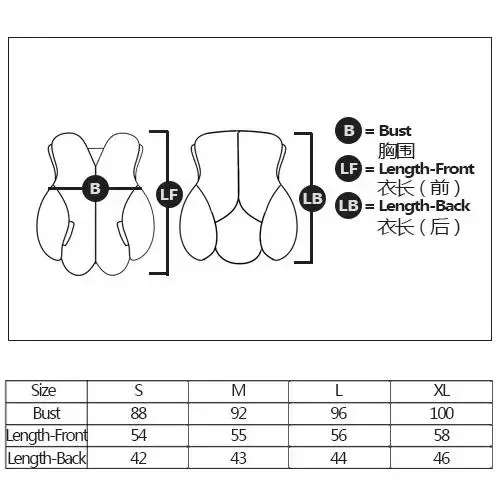 B

LF

LB

B = Bust
胸围
LF = Length-Front
衣长（前）
LB = Length-Back
衣长（后）

| Size | S | M | L | XL |
|---|---|---|---|---|
| Bust | 88 | 92 | 96 | 100 |
| Length-Front | 54 | 55 | 56 | 58 |
| Length-Back | 42 | 43 | 44 | 46 |